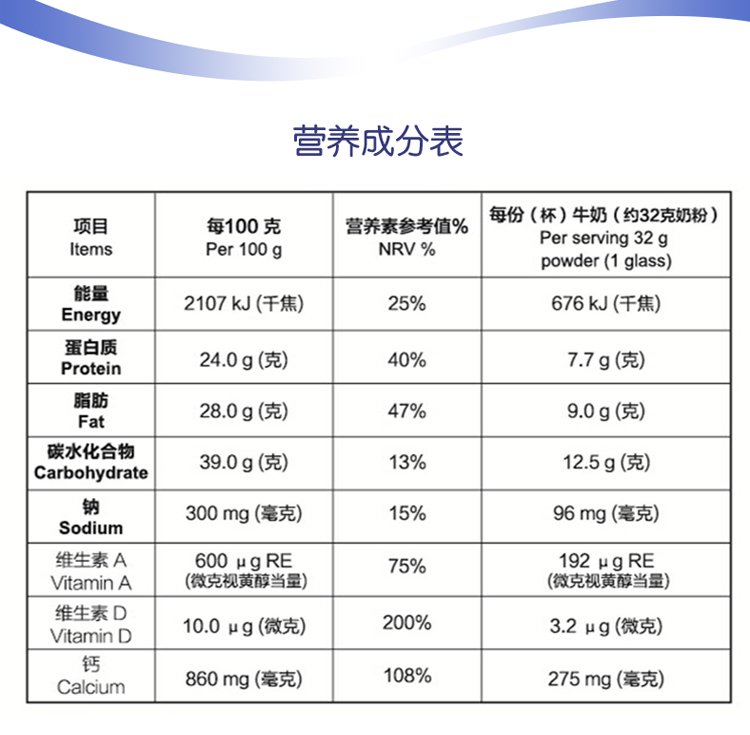 营养成分表

| 项目 Items | 每100 克 Per 100 g | 营养素参考值% NRV % | 每份（杯）牛奶（约32克奶粉） Per serving 32 g powder (1 glass) |
|---|---|---|---|
| 能量 Energy | 2107 kJ (千焦) | 25% | 676 kJ (千焦) |
| 蛋白质 Protein | 24.0 g (克) | 40% | 7.7 g (克) |
| 脂肪 Fat | 28.0 g (克) | 47% | 9.0 g (克) |
| 碳水化合物 Carbohydrate | 39.0 g (克) | 13% | 12.5 g (克) |
| 钠 Sodium | 300 mg (毫克) | 15% | 96 mg (毫克) |
| 维生素 A Vitamin A | 600 μg RE (微克视黄醇当量) | 75% | 192 μg RE (微克视黄醇当量) |
| 维生素 D Vitamin D | 10.0 μg (微克) | 200% | 3.2 μg (微克) |
| 钙 Calcium | 860 mg (毫克) | 108% | 275 mg (毫克) |